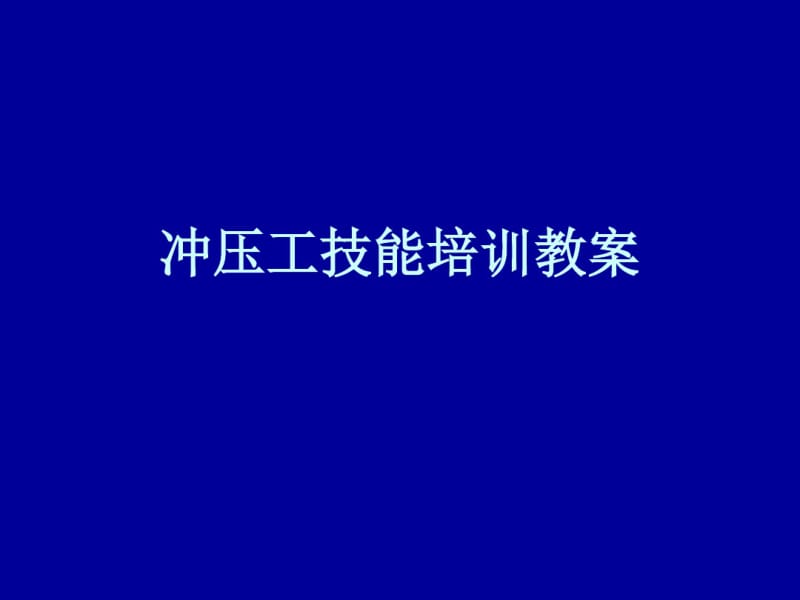 冲压工技能培训教案